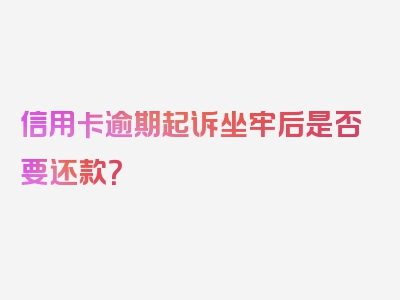 信用卡逾期起诉坐牢后是否要还款?